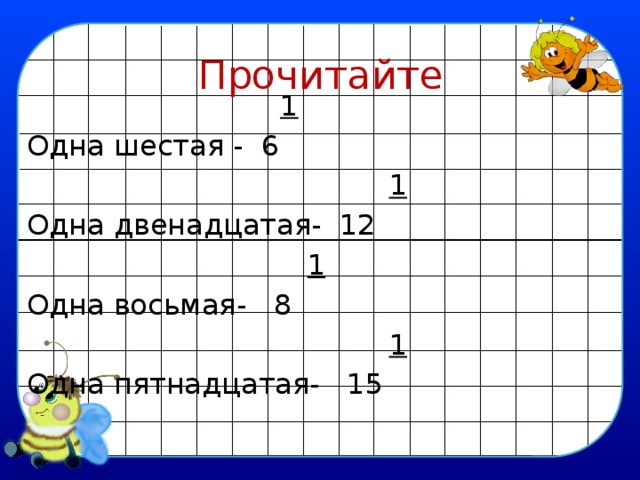 Прочитайте

Одна шестая - $\frac{1}{6}$

Одна двенадцатая- $\frac{1}{12}$

Одна восьмая- $\frac{1}{8}$

Одна пятнадцатая- $\frac{1}{15}$